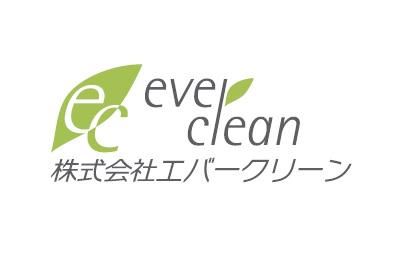 ec
ever
clean
株式会社エバークリーン